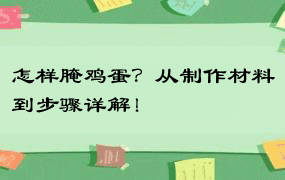 怎样腌鸡蛋？从制作材料到步骤详解！